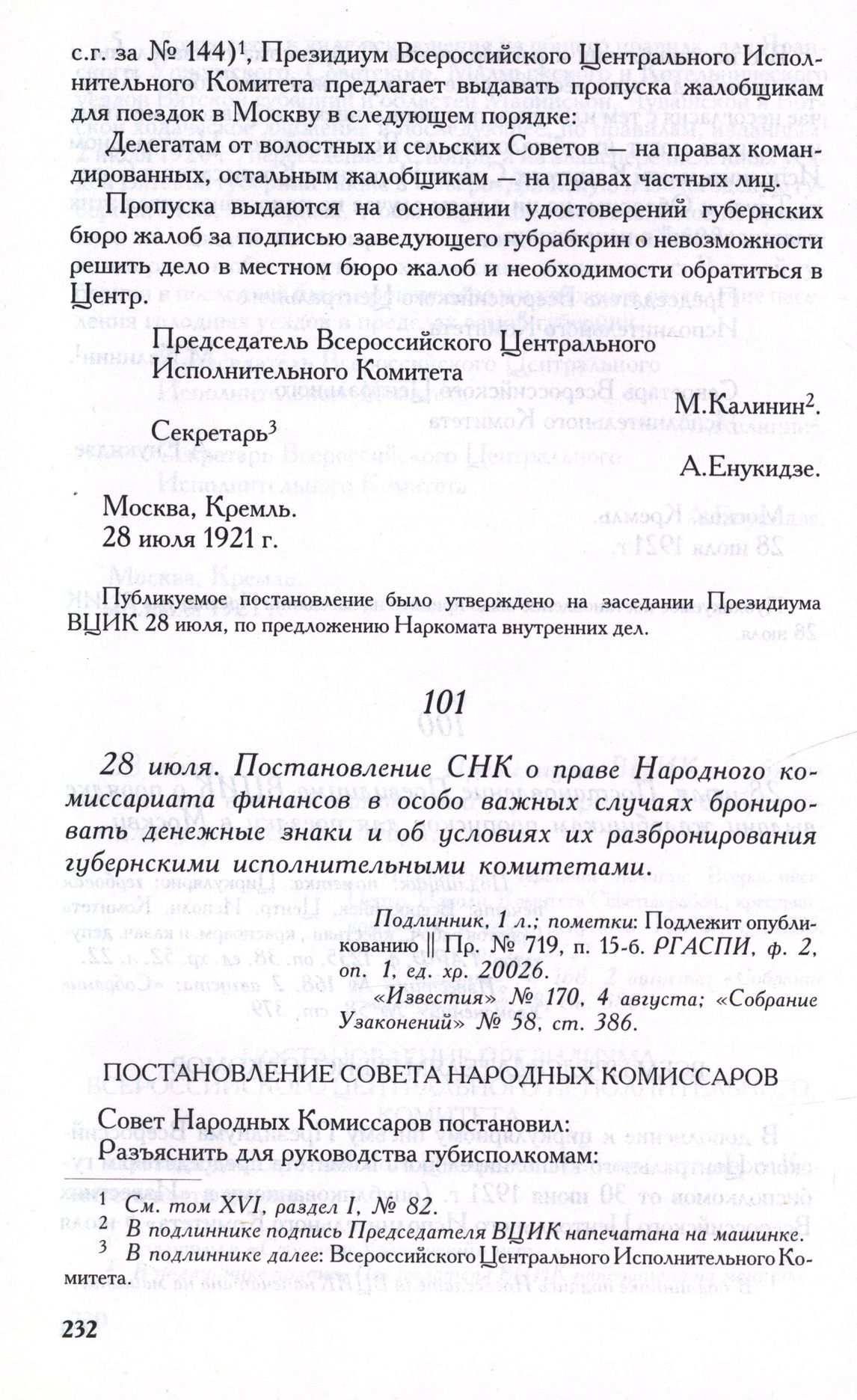 с.г. за № 144)$^{1}$, Президиум Всероссийского Центрального Исполнительного Комитета предлагает выдавать пропуска жалобщикам для поездок в Москву в следующем порядке:

Делегатам от волостных и сельских Советов — на правах командированных, остальным жалобщикам — на правах частных лиц.

Пропуска выдаются на основании удостоверений губернских бюро жалоб за подписью заведующего губрабкрин о невозможности решить дело в местном бюро жалоб и необходимости обратиться в Центр.

Председатель Всероссийского Центрального
Исполнительного Комитета
М.Калинин$^{2}$.

Секретарь$^{3}$
А.Енукидзе.

Москва, Кремль.
28 июля 1921 г.

Публикуемое постановление было утверждено на заседании Президиума ВЦИК 28 июля, по предложению Наркомата внутренних дел.

101

28 июля. Постановление СНК о праве Народного комиссариата финансов в особо важных случаях бронировать денежные знаки и об условиях их разбронирования губернскими исполнительными комитетами.

Подлинник, 1 л.; пометки: Подлежит опубликованию || Пр. № 719, п. 15-б. РГАСПИ, ф. 2, оп. 1, ед. хр. 20026.

«Известия» № 170, 4 августа; «Собрание Узаконений» № 58, ст. 386.

ПОСТАНОВЛЕНИЕ СОВЕТА НАРОДНЫХ КОМИССАРОВ

Совет Народных Комиссаров постановил:
Разъяснить для руководства губисполкомам:

$^{1}$ См. том XVI, раздел I, № 82.
$^{2}$ В подлиннике подпись Председателя ВЦИК напечатана на машинке.
$^{3}$ В подлиннике далее: Всероссийского Центрального Исполнительного Комитета.

232